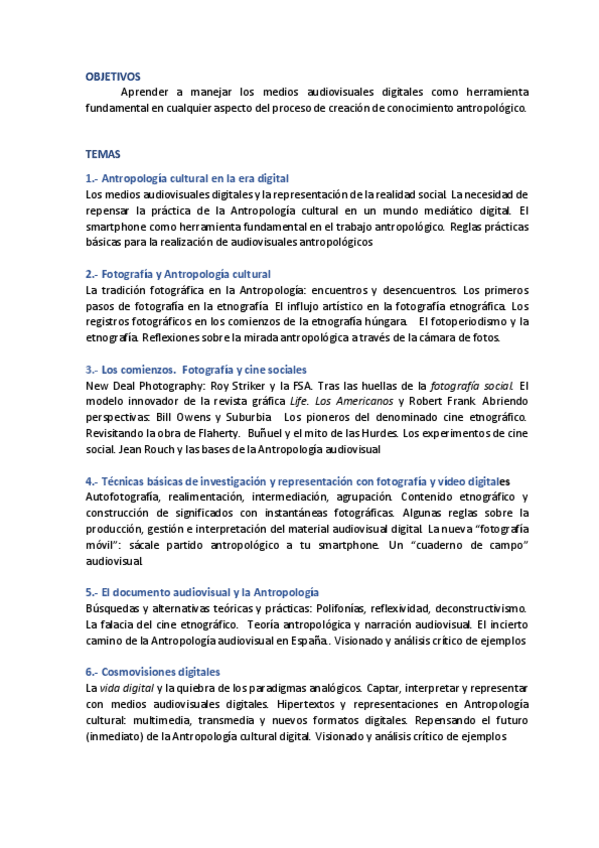 OBJETIVOS

Aprender a manejar los medios audiovisuales digitales como herramienta fundamental en cualquier aspecto del proceso de creación de conocimiento antropológico.

TEMAS

1.- Antropología cultural en la era digital
Los medios audiovisuales digitales y la representación de la realidad social. La necesidad de repensar la práctica de la Antropología cultural en un mundo mediático digital. El smartphone como herramienta fundamental en el trabajo antropológico. Reglas prácticas básicas para la realización de audiovisuales antropológicos

2.- Fotografía y Antropología cultural
La tradición fotográfica en la Antropología: encuentros y desencuentros. Los primeros pasos de fotografía en la etnografía. El influjo artístico en la fotografía etnográfica. Los registros fotográficos en los comienzos de la etnografía húngara. El fotoperiodismo y la etnografía. Reflexiones sobre la mirada antropológica a través de la cámara de fotos.

3.- Los comienzos. Fotografía y cine sociales
New Deal Photography: Roy Striker y la FSA. Tras las huellas de la fotografía social. El modelo innovador de la revista gráfica Life. Los Americanos y Robert Frank. Abriendo perspectivas: Bill Owens y Suburbia. Los pioneros del denominado cine etnográfico. Revisitando la obra de Flaherty. Buñuel y el mito de las Hurdes. Los experimentos de cine social. Jean Rouch y las bases de la Antropología audiovisual

4.- Técnicas básicas de investigación y representación con fotografía y vídeo digitales
Autofotografía, realimentación, intermediación, agrupación. Contenido etnográfico y construcción de significados con instantáneas fotográficas. Algunas reglas sobre la producción, gestión e interpretación del material audiovisual digital. La nueva "fotografía móvil": sácale partido antropológico a tu smartphone. Un "cuaderno de campo" audiovisual.

5.- El documento audiovisual y la Antropología
Búsquedas y alternativas teóricas y prácticas: Polifonías, reflexividad, deconstructivismo. La falacia del cine etnográfico. Teoría antropológica y narración audiovisual. El incierto camino de la Antropología audiovisual en España.. Visionado y análisis crítico de ejemplos

6.- Cosmovisiones digitales
La vida digital y la quiebra de los paradigmas analógicos. Captar, interpretar y representar con medios audiovisuales digitales. Hipertextos y representaciones en Antropología cultural: multimedia, transmedia y nuevos formatos digitales. Repensando el futuro (inmediato) de la Antropología cultural digital. Visionado y análisis crítico de ejemplos